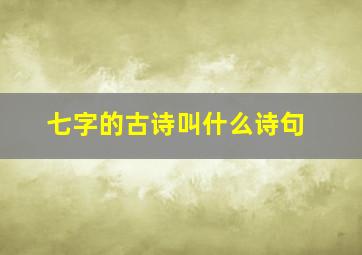 七字的古诗叫什么诗句